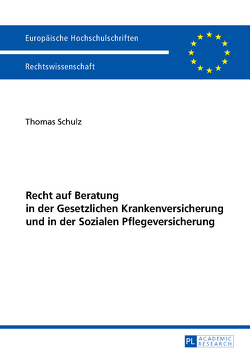 Europäische Hochschulschriften

Rechtswissenschaft

Thomas Schulz

Recht auf Beratung in der Gesetzlichen Krankenversicherung und in der Sozialen Pflegeversicherung

PL ACADEMIC RESEARCH